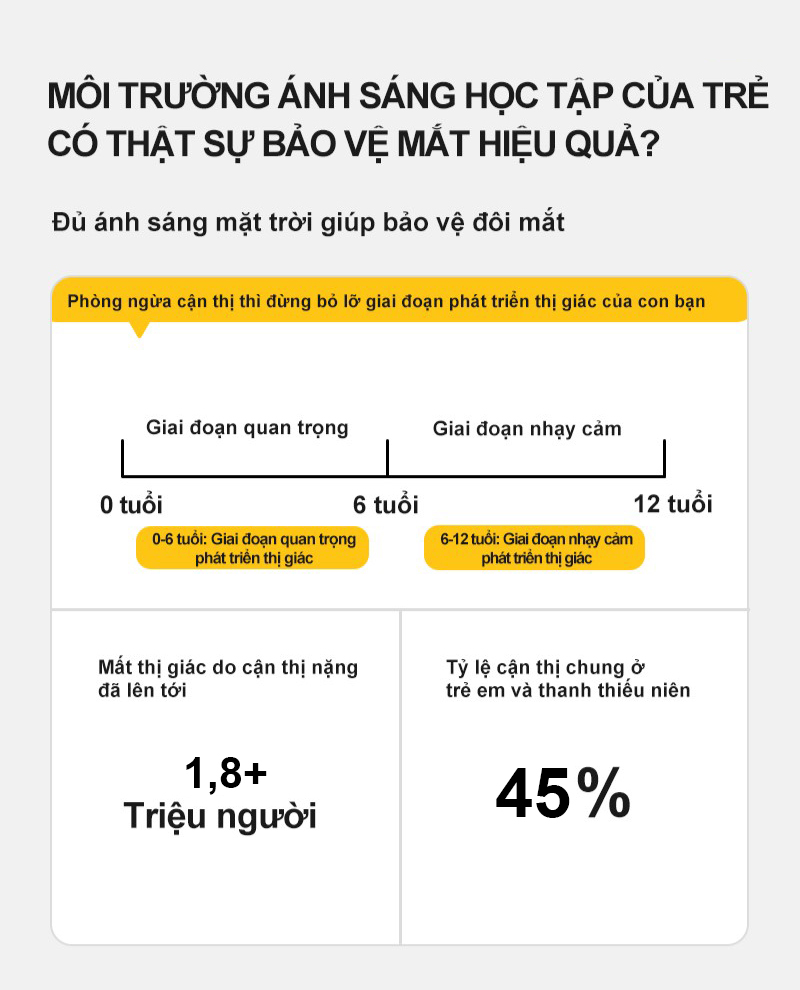 MÔI TRƯỜNG ÁNH SÁNG HỌC TẬP CỦA TRẺ CÓ THẬT SỰ BẢO VỆ MẮT HIỆU QUẢ?

Đủ ánh sáng mặt trời giúp bảo vệ đôi mắt

Phòng ngừa cận thị thì đừng bỏ lỡ giai đoạn phát triển thị giác của con bạn

Giai đoạn quan trọng

Giai đoạn nhạy cảm

0 tuổi

6 tuổi

12 tuổi

0-6 tuổi: Giai đoạn quan trọng phát triển thị giác

6-12 tuổi: Giai đoạn nhạy cảm phát triển thị giác

Mất thị giác do cận thị nặng đã lên tới

1,8+ Triệu người

Tỷ lệ cận thị chung ở trẻ em và thanh thiếu niên

45%